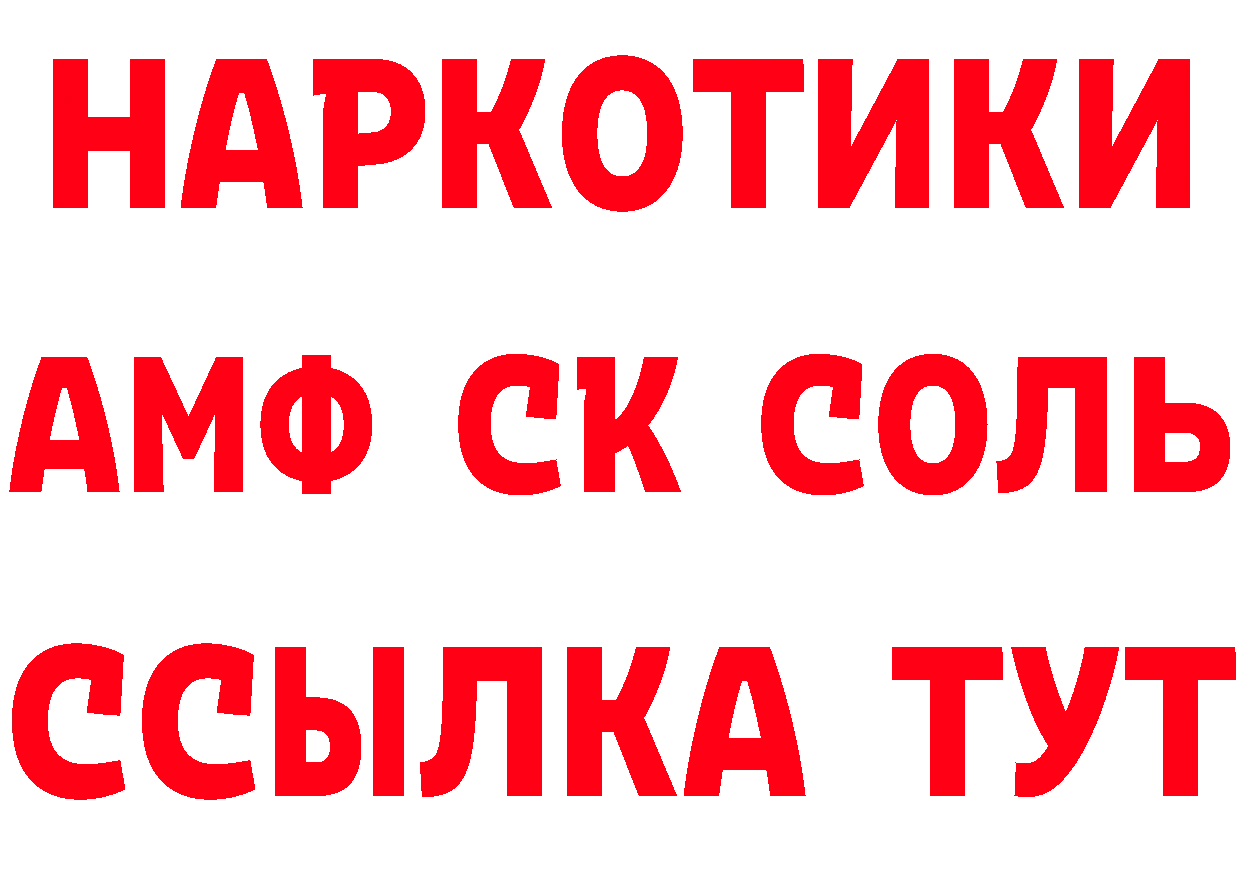 НАРКОТИКИ

АМФ СК СОЛЬ

ССЫЛКА ТУТ